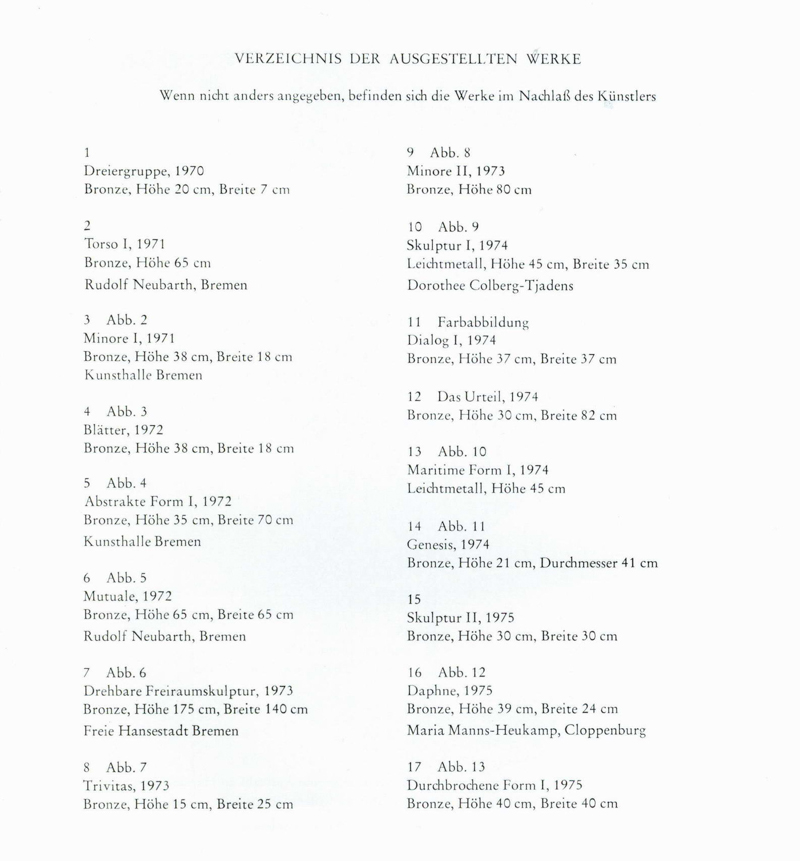 VERZEICHNIS DER AUSGESTELLTEN WERKE

Wenn nicht anders angegeben, befinden sich die Werke im Nachlaß des Künstlers

1
Dreiergruppe, 1970
Bronze, Höhe 20 cm, Breite 7 cm

2
Torso I, 1971
Bronze, Höhe 65 cm
Rudolf Neubarth, Bremen

3 Abb. 2
Minore I, 1971
Bronze, Höhe 38 cm, Breite 18 cm
Kunsthalle Bremen

4 Abb. 3
Blätter, 1972
Bronze, Höhe 38 cm, Breite 18 cm

5 Abb. 4
Abstrakte Form I, 1972
Bronze, Höhe 35 cm, Breite 70 cm
Kunsthalle Bremen

6 Abb. 5
Mutuale, 1972
Bronze, Höhe 65 cm, Breite 65 cm
Rudolf Neubarth, Bremen

7 Abb. 6
Drehbare Freiraumskulptur, 1973
Bronze, Höhe 175 cm, Breite 140 cm
Freie Hansestadt Bremen

8 Abb. 7
Trivitas, 1973
Bronze, Höhe 15 cm, Breite 25 cm

9 Abb. 8
Minore II, 1973
Bronze, Höhe 80 cm

10 Abb. 9
Skulptur I, 1974
Leichtmetall, Höhe 45 cm, Breite 35 cm
Dorothee Colberg-Tjadens

11 Farbabbildung
Dialog I, 1974
Bronze, Höhe 37 cm, Breite 37 cm

12 Das Urteil, 1974
Bronze, Höhe 30 cm, Breite 82 cm

13 Abb. 10
Maritime Form I, 1974
Leichtmetall, Höhe 45 cm

14 Abb. 11
Genesis, 1974
Bronze, Höhe 21 cm, Durchmesser 41 cm

15
Skulptur II, 1975
Bronze, Höhe 30 cm, Breite 30 cm

16 Abb. 12
Daphne, 1975
Bronze, Höhe 39 cm, Breite 24 cm
Maria Manns-Heukamp, Cloppenburg

17 Abb. 13
Durchbrochene Form I, 1975
Bronze, Höhe 40 cm, Breite 40 cm